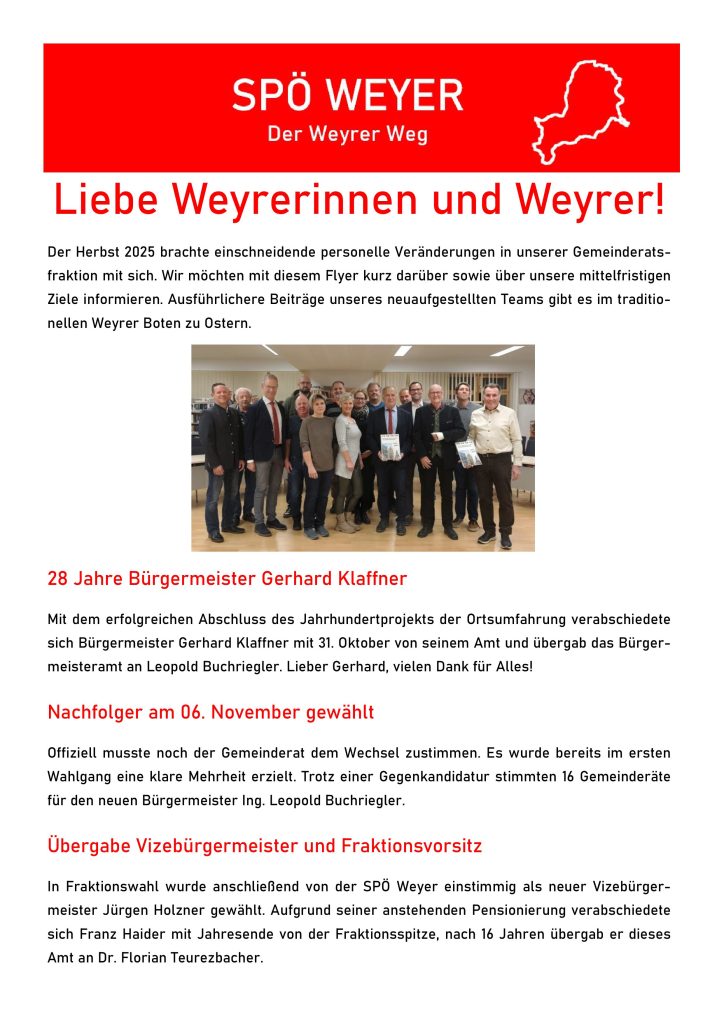 SPÖ WEYER
Der Weyrer Weg

Liebe Weyrerinnen und Weyrer!

Der Herbst 2025 brachte einschneidende personelle Veränderungen in unserer Gemeinderatsfraktion mit sich. Wir möchten mit diesem Flyer kurz darüber sowie über unsere mittelfristigen Ziele informieren. Ausführlichere Beiträge unseres neuaufgestellten Teams gibt es im traditionellen Weyrer Boten zu Ostern.

28 Jahre Bürgermeister Gerhard Klaffner

Mit dem erfolgreichen Abschluss des Jahrhundertprojekts der Ortsumfahrung verabschiedete sich Bürgermeister Gerhard Klaffner mit 31. Oktober von seinem Amt und übergab das Bürgermeisteramt an Leopold Buchriegler. Lieber Gerhard, vielen Dank für Alles!

Nachfolger am 06. November gewählt

Offiziell musste noch der Gemeinderat dem Wechsel zustimmen. Es wurde bereits im ersten Wahlgang eine klare Mehrheit erzielt. Trotz einer Gegenkandidatur stimmten 16 Gemeinderäte für den neuen Bürgermeister Ing. Leopold Buchriegler.

Übergabe Vizebürgermeister und Fraktionsvorsitz

In Fraktionswahl wurde anschließend von der SPÖ Weyer einstimmig als neuer Vizebürgermeister Jürgen Holzner gewählt. Aufgrund seiner anstehenden Pensionierung verabschiedete sich Franz Haider mit Jahresende von der Fraktionsspitze, nach 16 Jahren übergab er dieses Amt an Dr. Florian Teurezbacher.